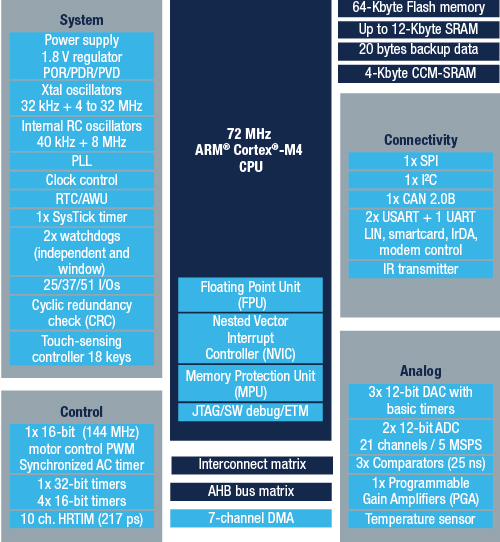 System

Power supply
1.8 V regulator
POR/PDR/PVD

Xtal oscillators
32 kHz + 4 to 32 MHz

Internal RC oscillators
40 kHz + 8 MHz

PLL

Clock control

RTC/AWU

1x SysTick timer

2x watchdogs
(independent and window)

25/37/51 I/Os

Cyclic redundancy check (CRC)

Touch-sensing controller 18 keys

Control

1x 16-bit (144 MHz) motor control PWM
Synchronized AC timer

1x 32-bit timers
4x 16-bit timers

10 ch. HRTIM (217 ps)

72 MHz
ARM® Cortex®-M4
CPU

Floating Point Unit (FPU)

Nested Vector Interrupt Controller (NVIC)

Memory Protection Unit (MPU)

JTAG/SW debug/ETM

Interconnect matrix

AHB bus matrix

7-channel DMA

64-Kbyte Flash memory

Up to 12-Kbyte SRAM

20 bytes backup data

4-Kbyte CCM-SRAM

Connectivity

1x SPI

1x I²C

1x CAN 2.0B

2x USART + 1 UART
LIN, smartcard, IrDA, modem control

IR transmitter

Analog

3x 12-bit DAC with basic timers

2x 12-bit ADC
21 channels / 5 MSPS

3x Comparators (25 ns)

1x Programmable Gain Amplifiers (PGA)

Temperature sensor